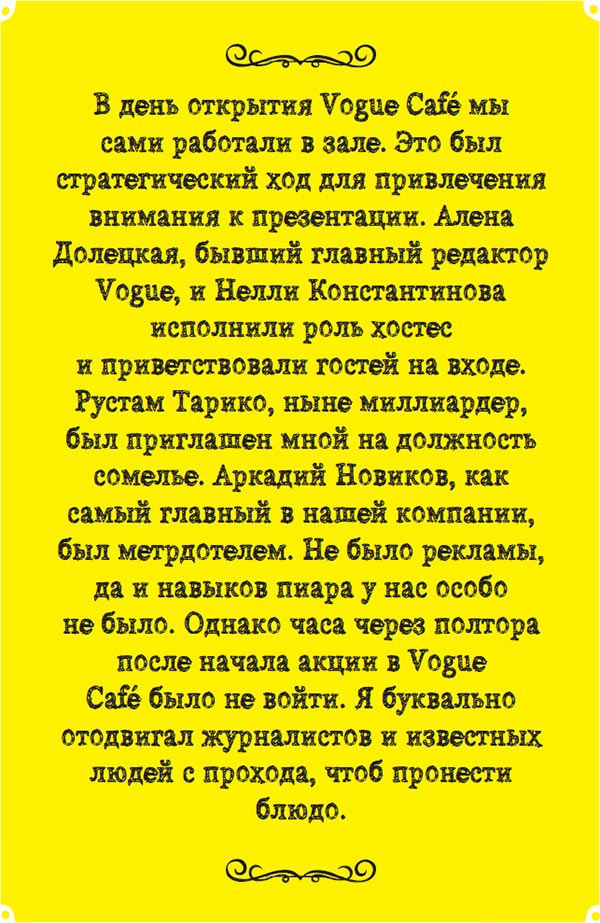 В день открытия Vogue Café мы сами работали в зале. Это был стратегический ход для привлечения внимания к презентации. Алена Долецкая, бывший главный редактор Vogue, и Нелли Константинова исполнили роль хостес и приветствовали гостей на входе. Рустам Тарико, ныне миллиардер, был приглашен мной на должность сомелье. Аркадий Новиков, как самый главный в нашей компании, был метрдотелем. Не было рекламы, да и навыков пиара у нас особо не было. Однако часа через полтора после начала акции в Vogue Café было не войти. Я буквально отодвигал журналистов и известных людей с прохода, чтоб пронести блюдо.